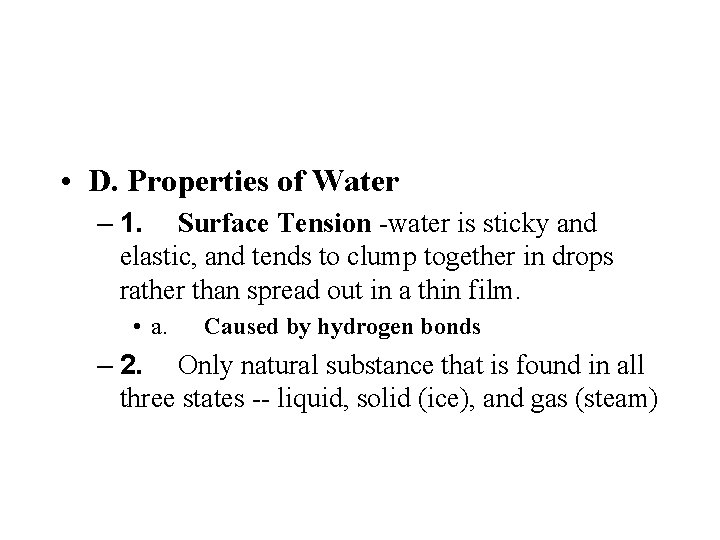 • D. Properties of Water

– 1. Surface Tension -water is sticky and elastic, and tends to clump together in drops rather than spread out in a thin film.

• a. Caused by hydrogen bonds

– 2. Only natural substance that is found in all three states -- liquid, solid (ice), and gas (steam)